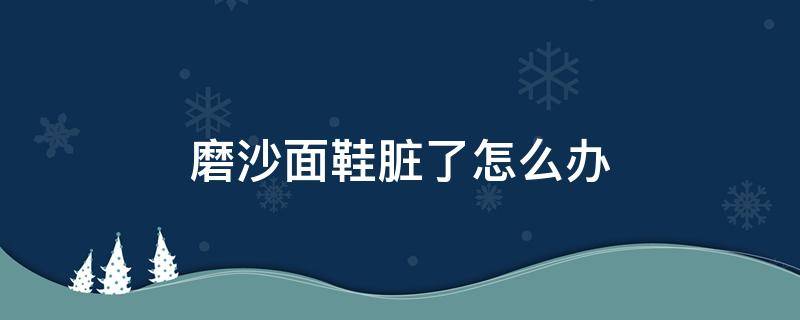 磨沙面鞋脏了怎么办